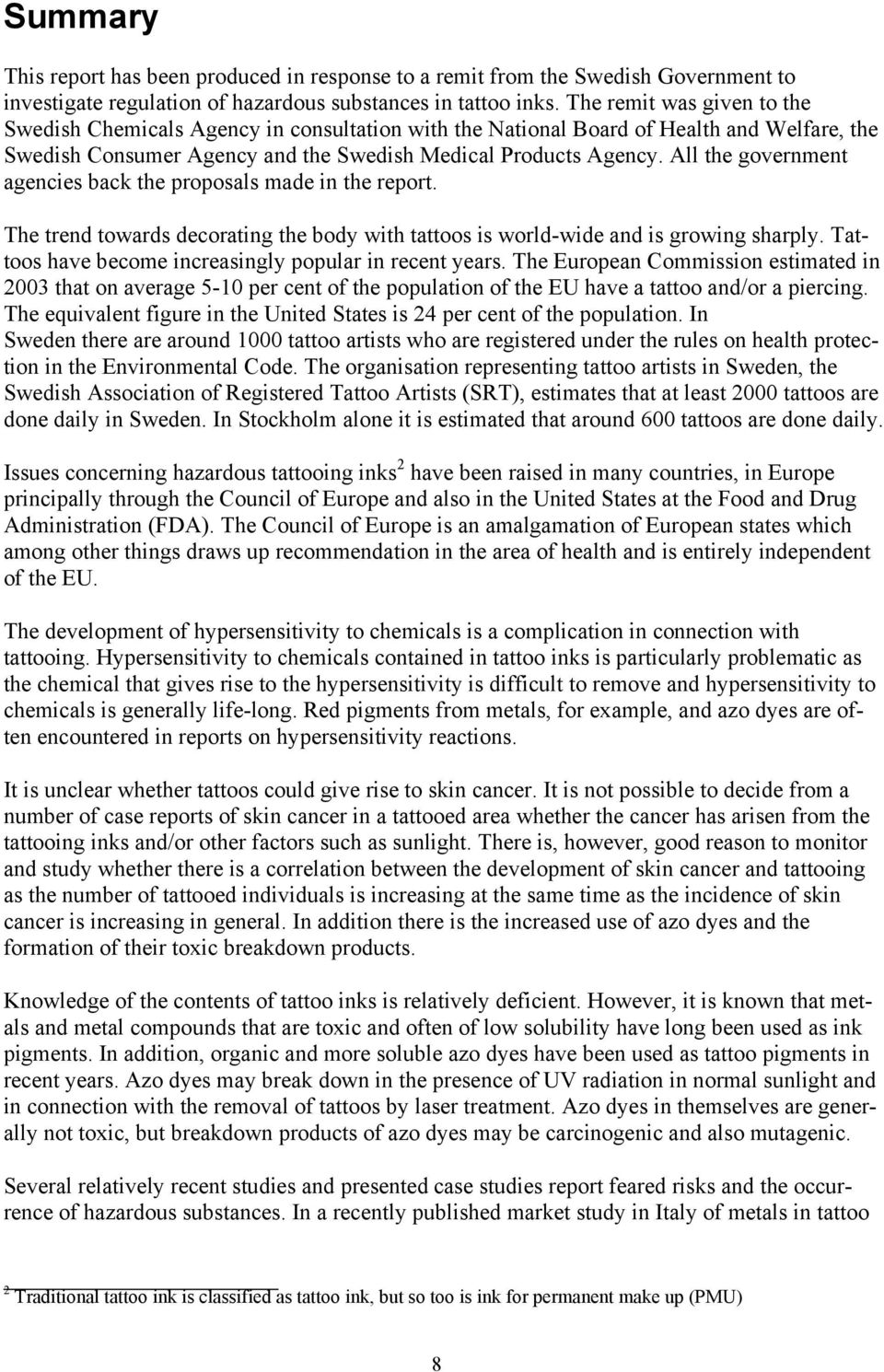 Summary

This report has been produced in response to a remit from the Swedish Government to investigate regulation of hazardous substances in tattoo inks. The remit was given to the Swedish Chemicals Agency in consultation with the National Board of Health and Welfare, the Swedish Consumer Agency and the Swedish Medical Products Agency. All the government agencies back the proposals made in the report.

The trend towards decorating the body with tattoos is world-wide and is growing sharply. Tattoos have become increasingly popular in recent years. The European Commission estimated in 2003 that on average 5-10 per cent of the population of the EU have a tattoo and/or a piercing. The equivalent figure in the United States is 24 per cent of the population. In Sweden there are around 1000 tattoo artists who are registered under the rules on health protection in the Environmental Code. The organisation representing tattoo artists in Sweden, the Swedish Association of Registered Tattoo Artists (SRT), estimates that at least 2000 tattoos are done daily in Sweden. In Stockholm alone it is estimated that around 600 tattoos are done daily.

Issues concerning hazardous tattooing inks$^2$ have been raised in many countries, in Europe principally through the Council of Europe and also in the United States at the Food and Drug Administration (FDA). The Council of Europe is an amalgamation of European states which among other things draws up recommendation in the area of health and is entirely independent of the EU.

The development of hypersensitivity to chemicals is a complication in connection with tattooing. Hypersensitivity to chemicals contained in tattoo inks is particularly problematic as the chemical that gives rise to the hypersensitivity is difficult to remove and hypersensitivity to chemicals is generally life-long. Red pigments from metals, for example, and azo dyes are often encountered in reports on hypersensitivity reactions.

It is unclear whether tattoos could give rise to skin cancer. It is not possible to decide from a number of case reports of skin cancer in a tattooed area whether the cancer has arisen from the tattooing inks and/or other factors such as sunlight. There is, however, good reason to monitor and study whether there is a correlation between the development of skin cancer and tattooing as the number of tattooed individuals is increasing at the same time as the incidence of skin cancer is increasing in general. In addition there is the increased use of azo dyes and the formation of their toxic breakdown products.

Knowledge of the contents of tattoo inks is relatively deficient. However, it is known that metals and metal compounds that are toxic and often of low solubility have long been used as ink pigments. In addition, organic and more soluble azo dyes have been used as tattoo pigments in recent years. Azo dyes may break down in the presence of UV radiation in normal sunlight and in connection with the removal of tattoos by laser treatment. Azo dyes in themselves are generally not toxic, but breakdown products of azo dyes may be carcinogenic and also mutagenic.

Several relatively recent studies and presented case studies report feared risks and the occurrence of hazardous substances. In a recently published market study in Italy of metals in tattoo

$^2$ Traditional tattoo ink is classified as tattoo ink, but so too is ink for permanent make up (PMU)

8